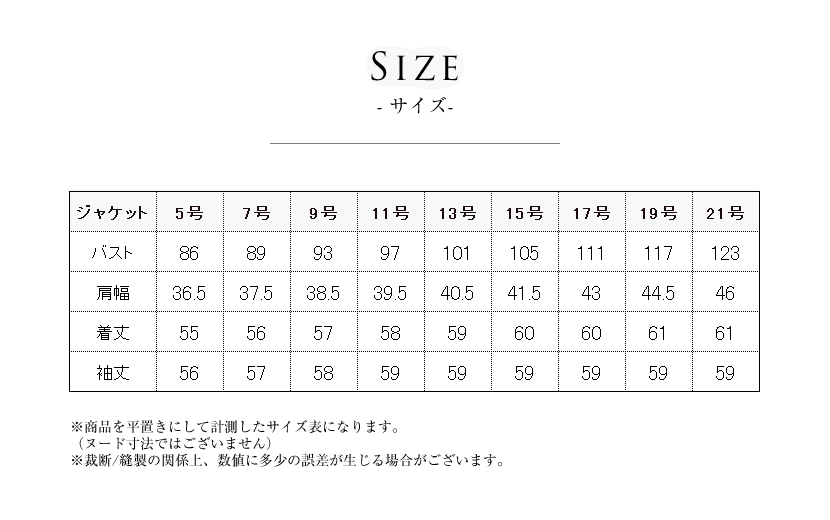 SIZE
- サイズ-

| ジャケット | 5号 | 7号 | 9号 | 11号 | 13号 | 15号 | 17号 | 19号 | 21号 |
|---|---|---|---|---|---|---|---|---|---|
| バスト | 86 | 89 | 93 | 97 | 101 | 105 | 111 | 117 | 123 |
| 肩幅 | 36.5 | 37.5 | 38.5 | 39.5 | 40.5 | 41.5 | 43 | 44.5 | 46 |
| 着丈 | 55 | 56 | 57 | 58 | 59 | 60 | 60 | 61 | 61 |
| 袖丈 | 56 | 57 | 58 | 59 | 59 | 59 | 59 | 59 | 59 |

※商品を平置きにして計測したサイズ表になります。
（ヌード寸法ではございません）
※裁断/縫製の関係上、数値に多少の誤差が生じる場合がございます。